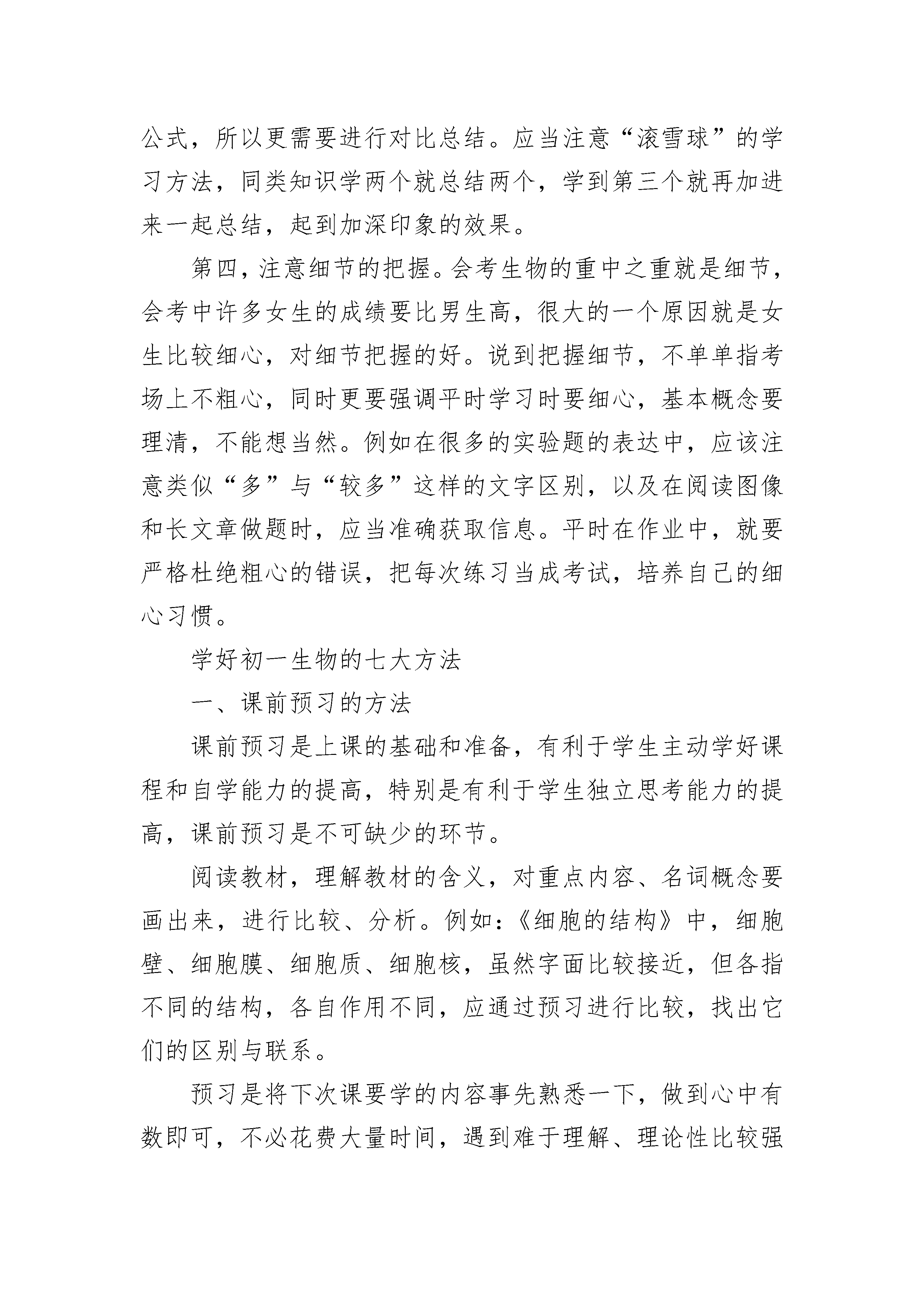 公式，所以更需要进行对比总结。应当注意“滚雪球”的学习方法，同类知识学两个就总结两个，学到第三个就再加进来一起总结，起到加深印象的效果。

第四，注意细节的把握。会考生物的重中之重就是细节，会考中许多女生的成绩要比男生高，很大的一个原因就是女生比较细心，对细节把握的好。说到把握细节，不单单指考场上不粗心，同时更要强调平时学习时要细心，基本概念要理清，不能想当然。例如在很多的实验题的表达中，应该注意类似“多”与“较多”这样的文字区别，以及在阅读图像和长文章做题时，应当准确获取信息。平时在作业中，就要严格杜绝粗心的错误，把每次练习当成考试，培养自己的细心习惯。

学好初一生物的七大方法

一、课前预习的方法

课前预习是上课的基础和准备，有利于学生主动学好课程和自学能力的提高，特别是有利于学生独立思考能力的提高，课前预习是不可缺少的环节。

阅读教材，理解教材的含义，对重点内容、名词概念要画出来，进行比较、分析。例如：《细胞的结构》中，细胞壁、细胞膜、细胞质、细胞核，虽然字面比较接近，但各指不同的结构，各自作用不同，应通过预习进行比较，找出它们的区别与联系。

预习是将下次课要学的内容事先熟悉一下，做到心中有数即可，不必花费大量时间，遇到难于理解、理论性比较强